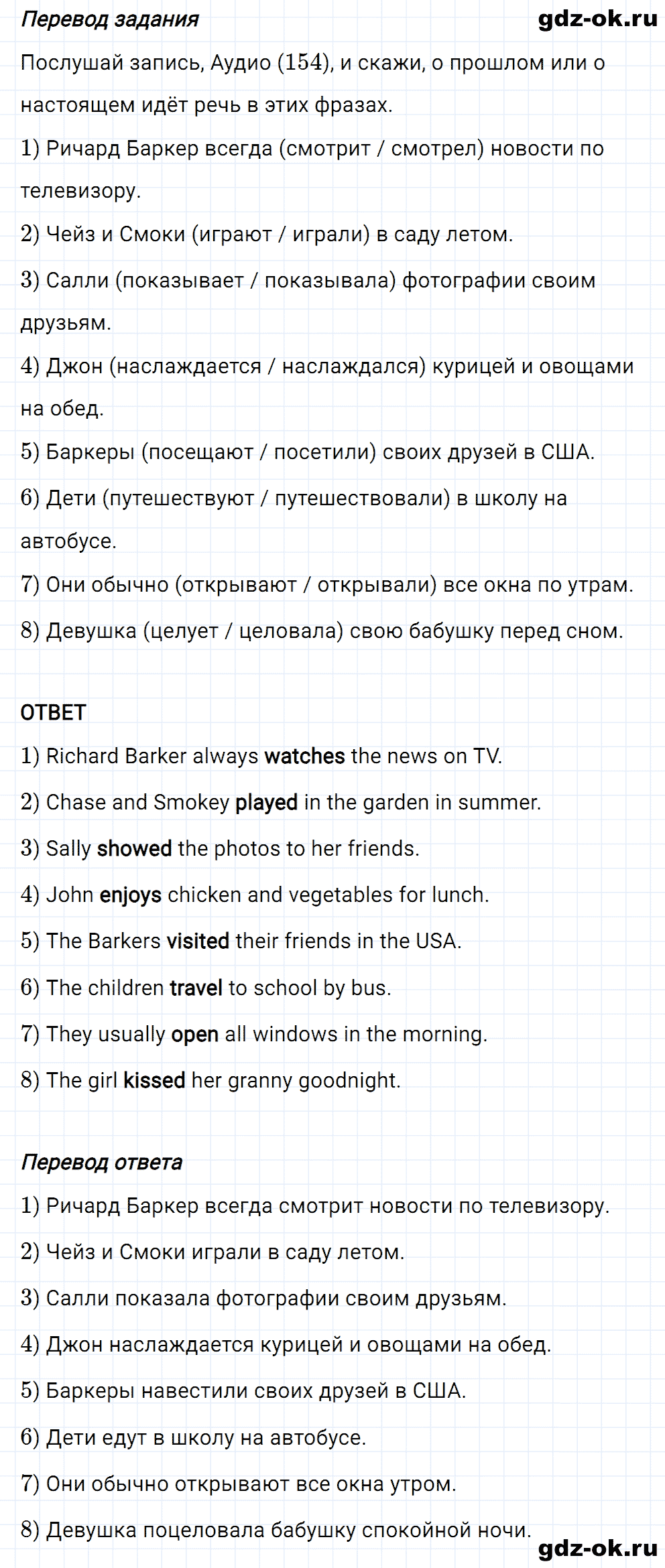 Перевод задания

gdz-ok.ru

Послушай запись, Аудио (154), и скажи, о прошлом или о настоящем идёт речь в этих фразах.

1) Ричард Баркер всегда (смотрит / смотрел) новости по телевизору.

2) Чейз и Смоки (играют / играли) в саду летом.

3) Салли (показывает / показывала) фотографии своим друзьям.

4) Джон (наслаждается / наслаждался) курицей и овощами на обед.

5) Баркеры (посещают / посетили) своих друзей в США.

6) Дети (путешествуют / путешествовали) в школу на автобусе.

7) Они обычно (открывают / открывали) все окна по утрам.

8) Девушка (целует / целовала) свою бабушку перед сном.

ОТВЕТ

1) Richard Barker always watches the news on TV.

2) Chase and Smokey played in the garden in summer.

3) Sally showed the photos to her friends.

4) John enjoys chicken and vegetables for lunch.

5) The Barkers visited their friends in the USA.

6) The children travel to school by bus.

7) They usually open all windows in the morning.

8) The girl kissed her granny goodnight.

Перевод ответа

1) Ричард Баркер всегда смотрит новости по телевизору.

2) Чейз и Смоки играли в саду летом.

3) Салли показала фотографии своим друзьям.

4) Джон наслаждается курицей и овощами на обед.

5) Баркеры навестили своих друзей в США.

6) Дети едут в школу на автобусе.

7) Они обычно открывают все окна утром.

8) Девушка поцеловала бабушку спокойной ночи.

gdz-ok.ru